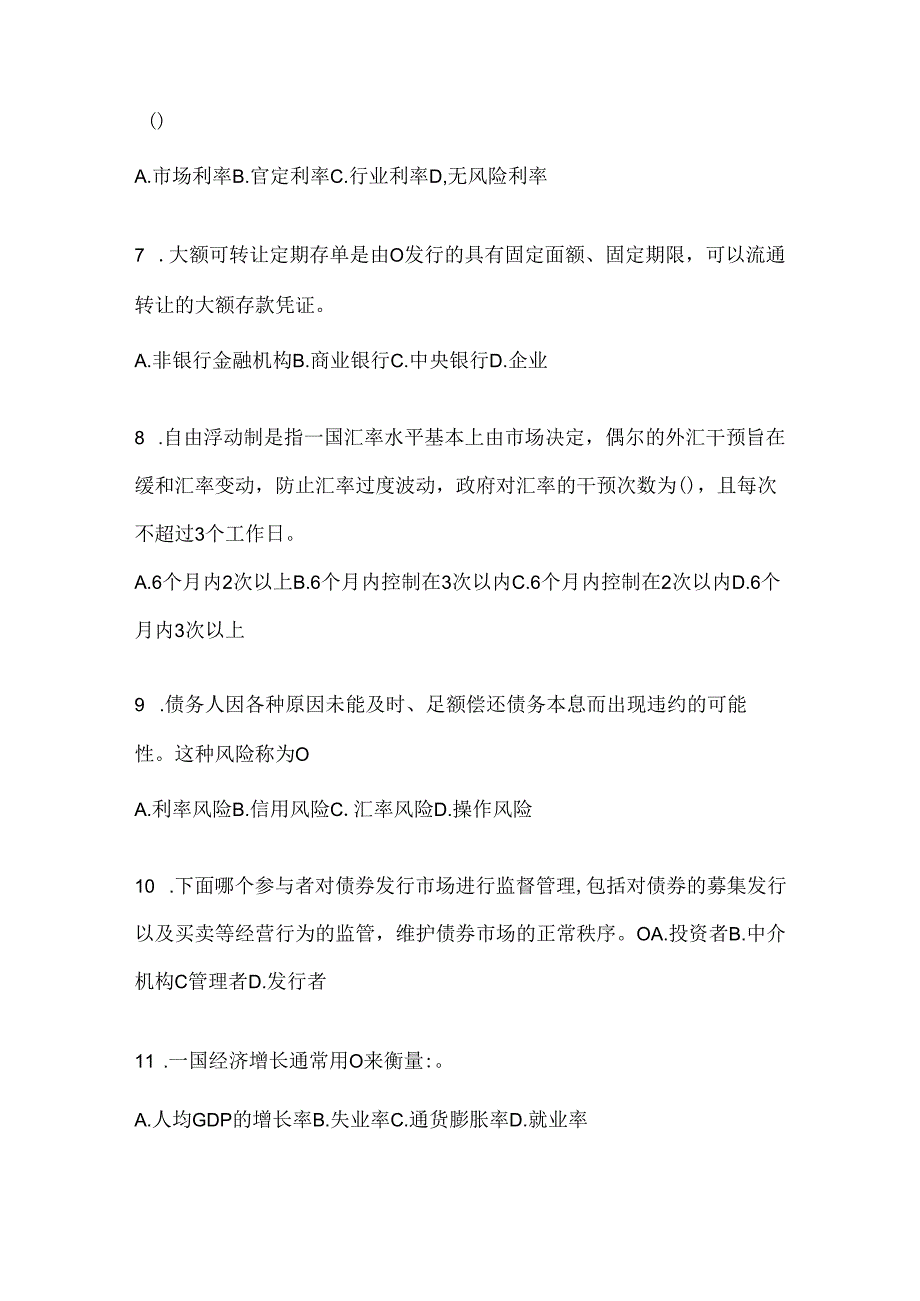 ()

A.市场利率B.官定利率C.行业利率D,无风险利率

7 .大额可转让定期存单是由O发行的具有固定面额、固定期限，可以流通转让的大额存款凭证。

A.非银行金融机构B.商业银行C.中央银行D.企业

8 .自由浮动制是指一国汇率水平基本上由市场决定，偶尔的外汇干预旨在缓和汇率变动，防止汇率过度波动，政府对汇率的干预次数为()，且每次不超过3个工作日。

A.6个月内2次以上B.6个月内控制在3次以内C.6个月内控制在2次以内D.6个月内3次以上

9 .债务人因各种原因未能及时、足额偿还债务本息而出现违约的可能性。这种风险称为O

A.利率风险B.信用风险C.汇率风险D.操作风险

10 .下面哪个参与者对债券发行市场进行监督管理,包括对债券的募集发行以及买卖等经营行为的监管，维护债券市场的正常秩序。OA.投资者B.中介机构C管理者D.发行者

11 .一国经济增长通常用O来衡量:。

A.人均GDP的增长率B.失业率C.通货膨胀率D.就业率